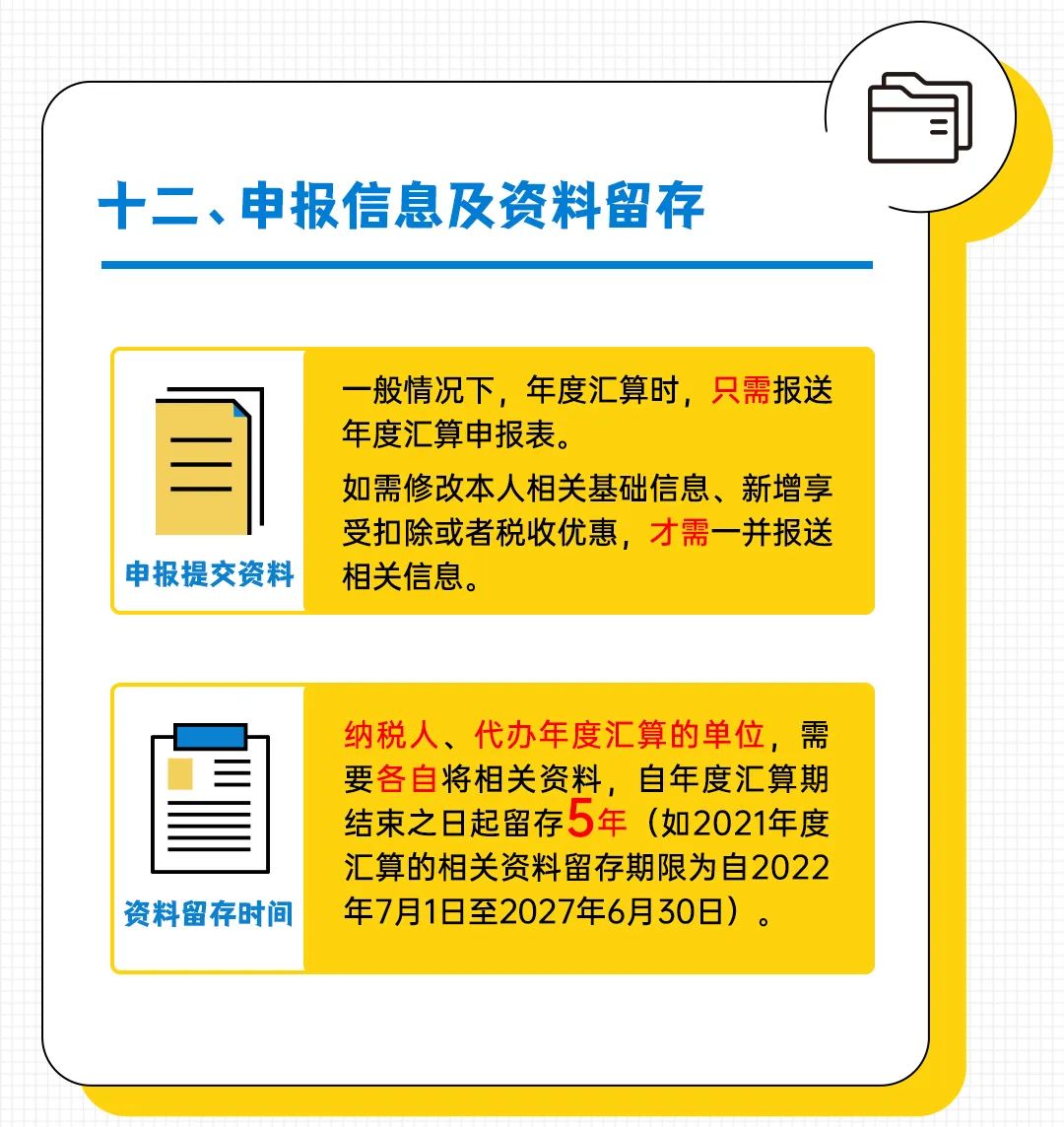 十二、申报信息及资料留存

申报提交资料

一般情况下，年度汇算时，只需报送年度汇算申报表。

如需修改本人相关基础信息、新增享受扣除或者税收优惠，才需一并报送相关信息。

资料留存时间

纳税人、代办年度汇算的单位，需要各自将相关资料，自年度汇算期结束之日起留存5年（如2021年度汇算的相关资料留存期限为自2022年7月1日至2027年6月30日）。